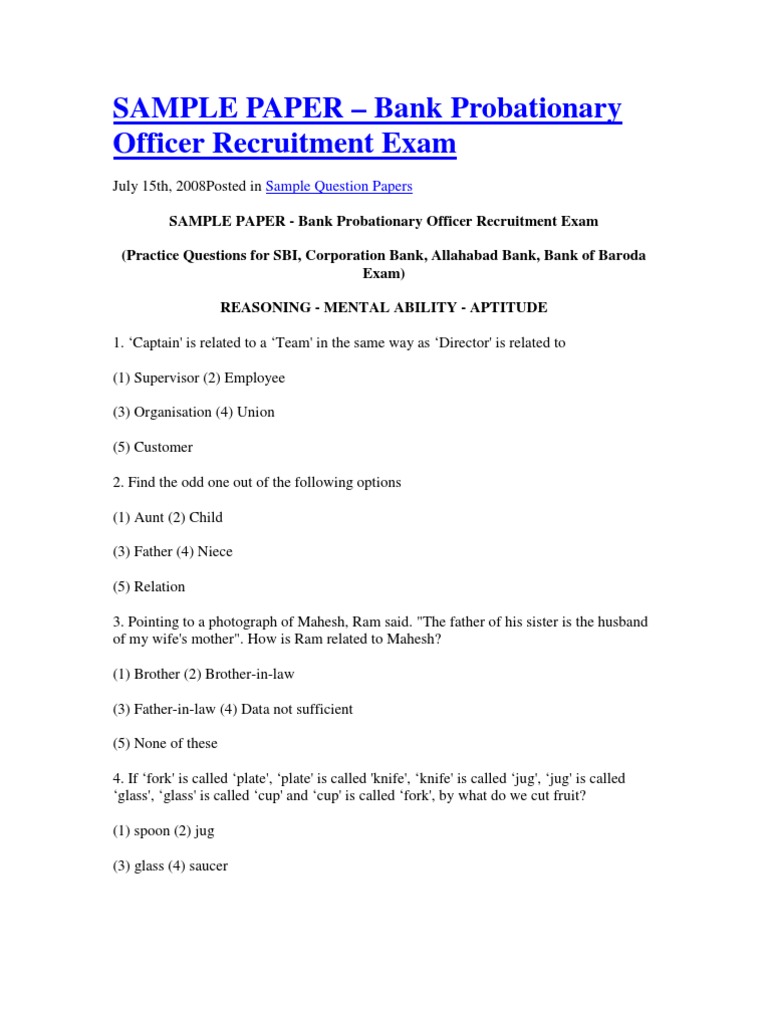 SAMPLE PAPER – Bank Probationary Officer Recruitment Exam

July 15th, 2008Posted in Sample Question Papers

SAMPLE PAPER - Bank Probationary Officer Recruitment Exam

(Practice Questions for SBI, Corporation Bank, Allahabad Bank, Bank of Baroda Exam)

REASONING - MENTAL ABILITY - APTITUDE

1. ‘Captain' is related to a ‘Team' in the same way as ‘Director' is related to

(1) Supervisor (2) Employee

(3) Organisation (4) Union

(5) Customer

2. Find the odd one out of the following options

(1) Aunt (2) Child

(3) Father (4) Niece

(5) Relation

3. Pointing to a photograph of Mahesh, Ram said. "The father of his sister is the husband of my wife's mother". How is Ram related to Mahesh?

(1) Brother (2) Brother-in-law

(3) Father-in-law (4) Data not sufficient

(5) None of these

4. If ‘fork' is called ‘plate', ‘plate' is called 'knife', ‘knife' is called ‘jug', ‘jug' is called ‘glass', ‘glass' is called ‘cup' and ‘cup' is called ‘fork', by what do we cut fruit?

(1) spoon (2) jug

(3) glass (4) saucer